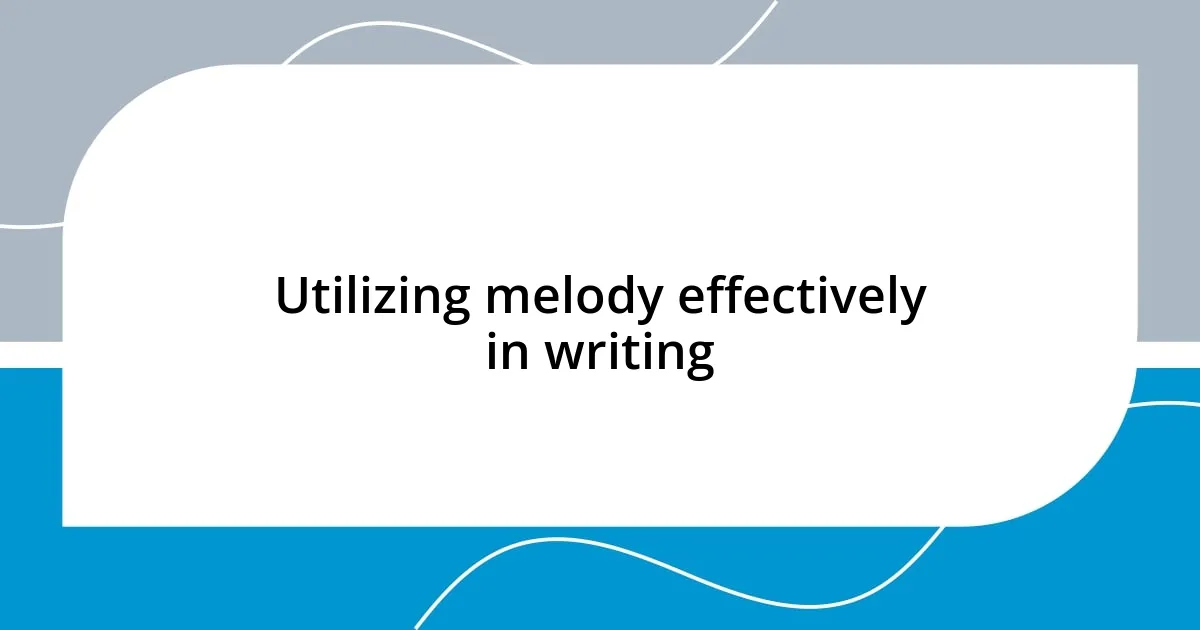 Utilizing melody effectively in writing